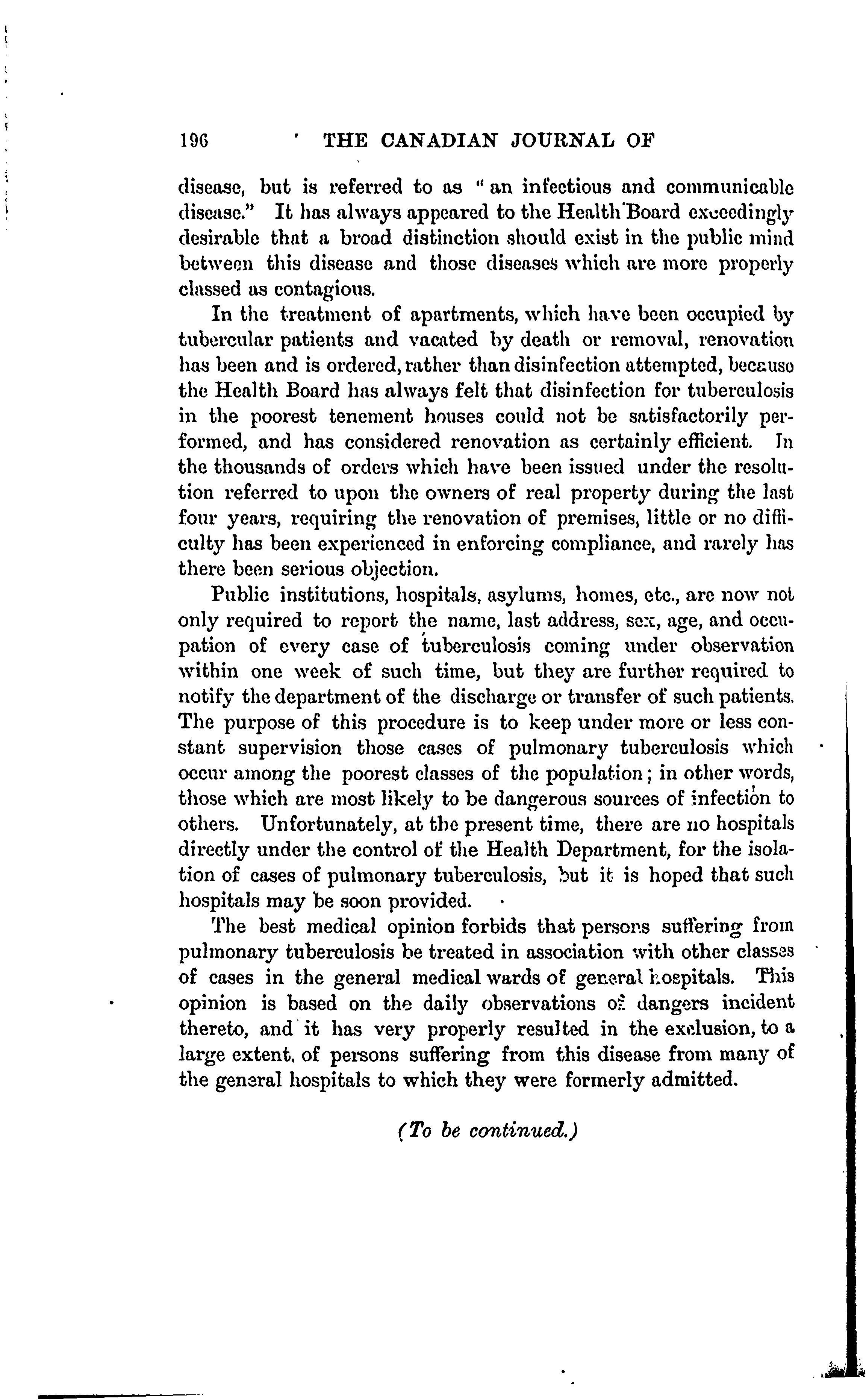 196 THE CANADIAN JOURNAL OF

disease, but is referred to as "an infectious and communicable disease." It has always appeared to the Health Board exceedingly desirable that a broad distinction should exist in the public mind between this disease and those diseases which are more properly classed as contagious.

In the treatment of apartments, which have been occupied by tubercular patients and vacated by death or removal, renovation has been and is ordered, rather than disinfection attempted, because the Health Board has always felt that disinfection for tuberculosis in the poorest tenement houses could not be satisfactorily performed, and has considered renovation as certainly efficient. In the thousands of orders which have been issued under the resolution referred to upon the owners of real property during the last four years, requiring the renovation of premises, little or no difficulty has been experienced in enforcing compliance, and rarely has there been serious objection.

Public institutions, hospitals, asylums, homes, etc., are now not only required to report the name, last address, sex, age, and occupation of every case of tuberculosis coming under observation within one week of such time, but they are further required to notify the department of the discharge or transfer of such patients. The purpose of this procedure is to keep under more or less constant supervision those cases of pulmonary tuberculosis which occur among the poorest classes of the population; in other words, those which are most likely to be dangerous sources of infection to others. Unfortunately, at the present time, there are no hospitals directly under the control of the Health Department, for the isolation of cases of pulmonary tuberculosis, but it is hoped that such hospitals may be soon provided.

The best medical opinion forbids that persons suffering from pulmonary tuberculosis be treated in association with other classes of cases in the general medical wards of general hospitals. This opinion is based on the daily observations of dangers incident thereto, and it has very properly resulted in the exclusion, to a large extent, of persons suffering from this disease from many of the general hospitals to which they were formerly admitted.

(To be continued.)